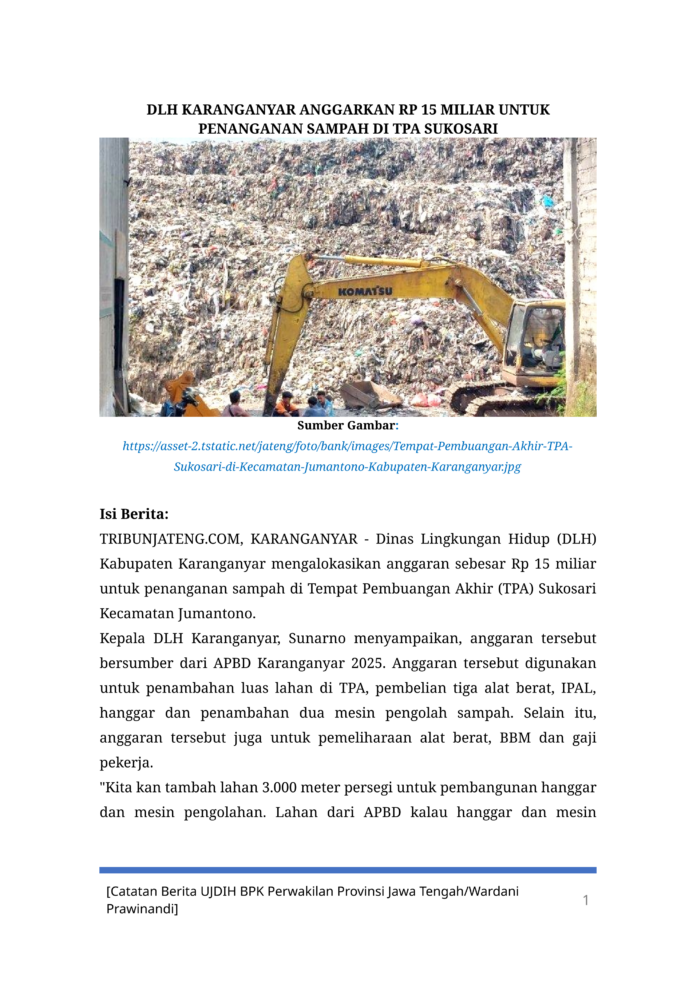 DLH KARANGANYAR ANGGARKAN RP 15 MILIAR UNTUK PENANGANAN SAMPAH DI TPA SUKOSARI

KOMATSU

Sumber Gambar:
https://asset-2.tstatic.net/jateng/foto/bank/images/Tempat-Pembuangan-Akhir-TPA-Sukosari-di-Kecamatan-Jumantono-Kabupaten-Karanganyar.jpg

Isi Berita:
TRIBUNJATENG.COM, KARANGANYAR - Dinas Lingkungan Hidup (DLH) Kabupaten Karanganyar mengalokasikan anggaran sebesar Rp 15 miliar untuk penanganan sampah di Tempat Pembuangan Akhir (TPA) Sukosari Kecamatan Jumantono.
Kepala DLH Karanganyar, Sunarno menyampaikan, anggaran tersebut bersumber dari APBD Karanganyar 2025. Anggaran tersebut digunakan untuk penambahan luas lahan di TPA, pembelian tiga alat berat, IPAL, hanggar dan penambahan dua mesin pengolah sampah. Selain itu, anggaran tersebut juga untuk pemeliharaan alat berat, BBM dan gaji pekerja.
"Kita kan tambah lahan 3.000 meter persegi untuk pembangunan hanggar dan mesin pengolahan. Lahan dari APBD kalau hanggar dan mesin

[Catatan Berita UJDIH BPK Perwakilan Provinsi Jawa Tengah/Wardani Prawinandi]
1